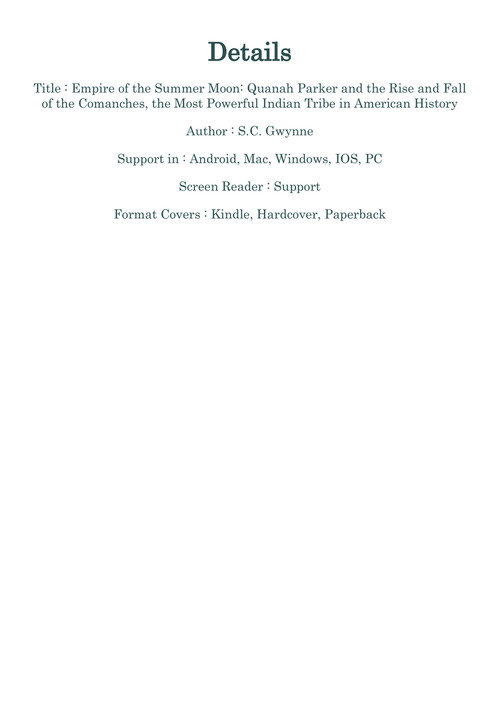 Details

Title : Empire of the Summer Moon: Quanah Parker and the Rise and Fall of the Comanches, the Most Powerful Indian Tribe in American History

Author : S.C. Gwynne

Support in : Android, Mac, Windows, IOS, PC

Screen Reader : Support

Format Covers : Kindle, Hardcover, Paperback